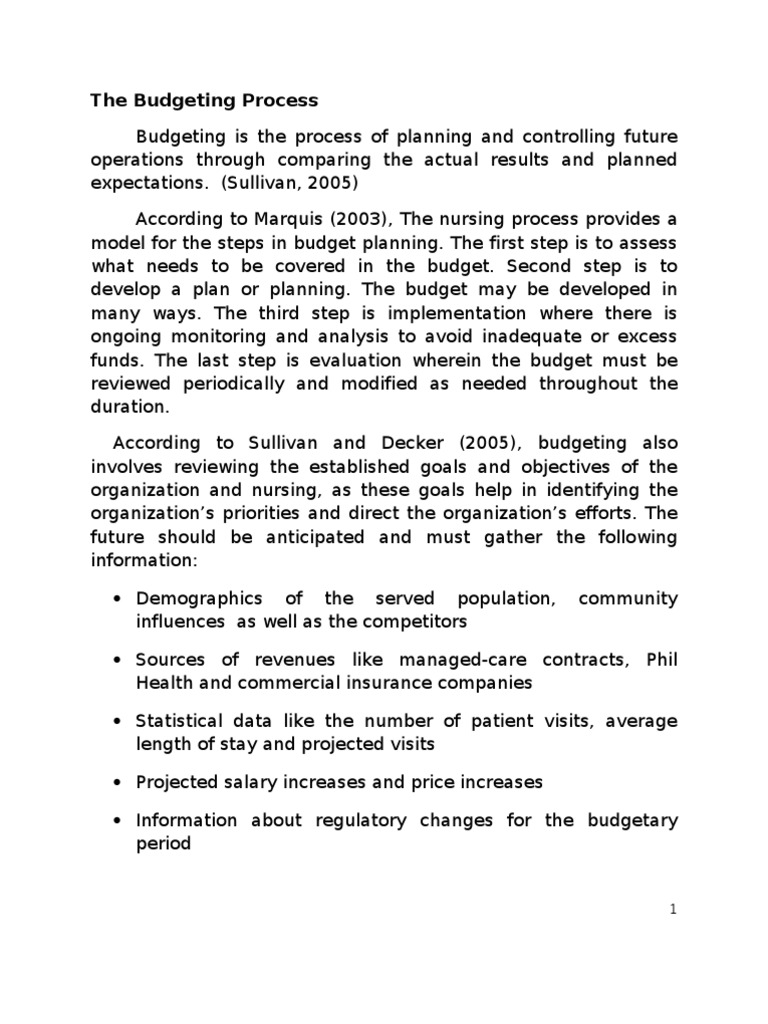 The Budgeting Process

Budgeting is the process of planning and controlling future operations through comparing the actual results and planned expectations. (Sullivan, 2005)

According to Marquis (2003), The nursing process provides a model for the steps in budget planning. The first step is to assess what needs to be covered in the budget. Second step is to develop a plan or planning. The budget may be developed in many ways. The third step is implementation where there is ongoing monitoring and analysis to avoid inadequate or excess funds. The last step is evaluation wherein the budget must be reviewed periodically and modified as needed throughout the duration.

According to Sullivan and Decker (2005), budgeting also involves reviewing the established goals and objectives of the organization and nursing, as these goals help in identifying the organization's priorities and direct the organization's efforts. The future should be anticipated and must gather the following information:

• Demographics of the served population, community influences as well as the competitors

• Sources of revenues like managed-care contracts, Phil Health and commercial insurance companies

• Statistical data like the number of patient visits, average length of stay and projected visits

• Projected salary increases and price increases

• Information about regulatory changes for the budgetary period

1